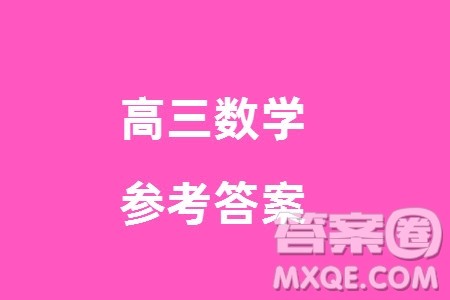 高三数学

参考答案

答案圈

MXQE.COM